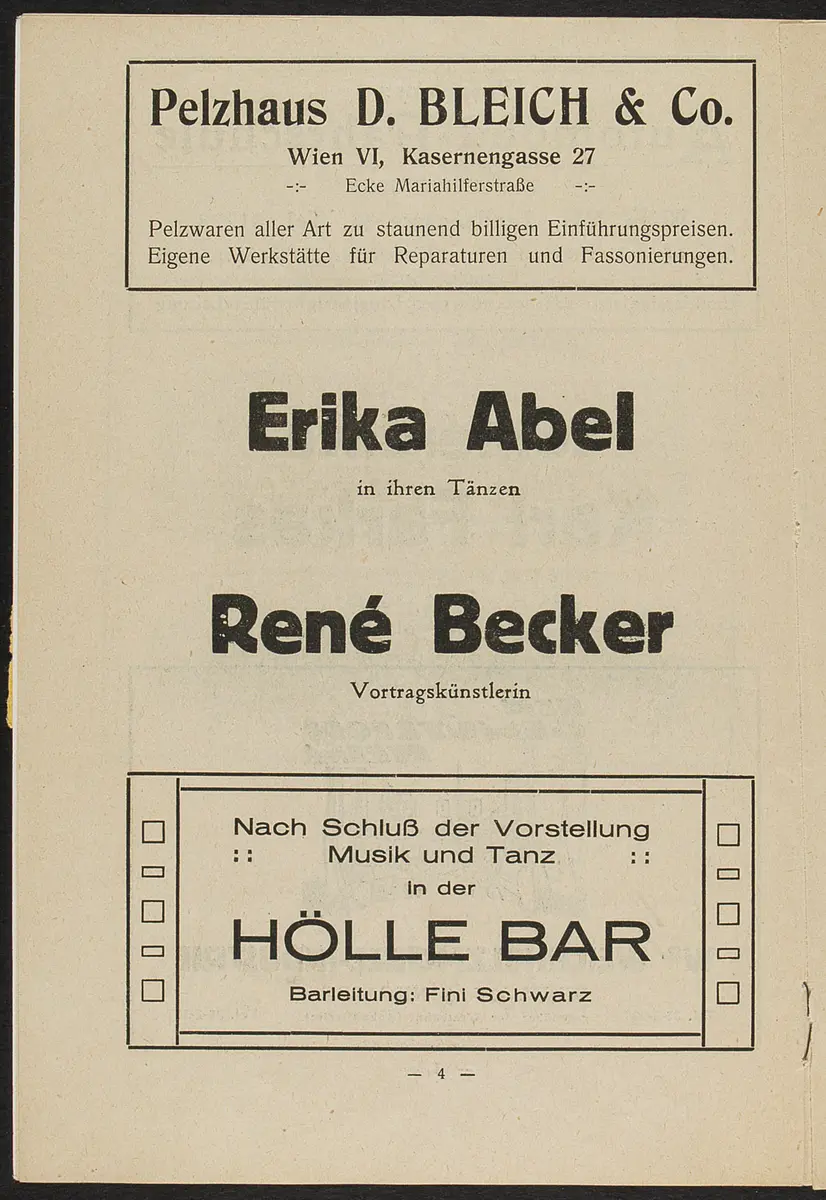 Pelzhaus D. BLEICH & Co.

Wien VI, Kasernengasse 27

-:- Ecke Mariahilferstraße -:-

Pelzwaren aller Art zu staunend billigen Einführungspreisen. Eigene Werkstätte für Reparaturen und Fassonierungen.

Erika Abel

in ihren Tänzen

René Becker

Vortragskünstlerin

Nach Schluß der Vorstellung
:: Musik und Tanz ::
in der

HÖLLE BAR

Barleitung: Fini Schwarz

— 4 —